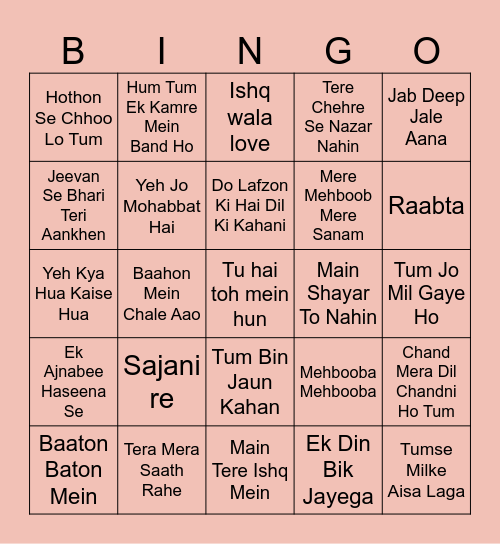 | B | I | N | G | O |
|---|---|---|---|---|
| Hothon Se Chhoo Lo Tum | Hum Tum Ek Kamre Mein Band Ho | Ishq wala love | Tere Chehre Se Nazar Nahin | Jab Deep Jale Aana |
| Jeevan Se Bhari Teri Aankhen | Yeh Jo Mohabbat Hai | Do Lafzon Ki Hai Dil Ki Kahani | Mere Mehboob Mere Sanam | Raabta |
| Yeh Kya Hua Kaise Hua | Baahon Mein Chale Aao | Tu hai toh mein hun | Main Shayar To Nahin | Tum Jo Mil Gaye Ho |
| Ek Ajnabee Haseena Se | Sajani re | Tum Bin Jaun Kahan | Mehbooba Mehbooba | Chand Mera Dil Chandni Ho Tum |
| Baaton Baton Mein | Tera Mera Saath Rahe | Main Tere Ishq Mein | Ek Din Bik Jayega | Tumse Milke Aisa Laga |